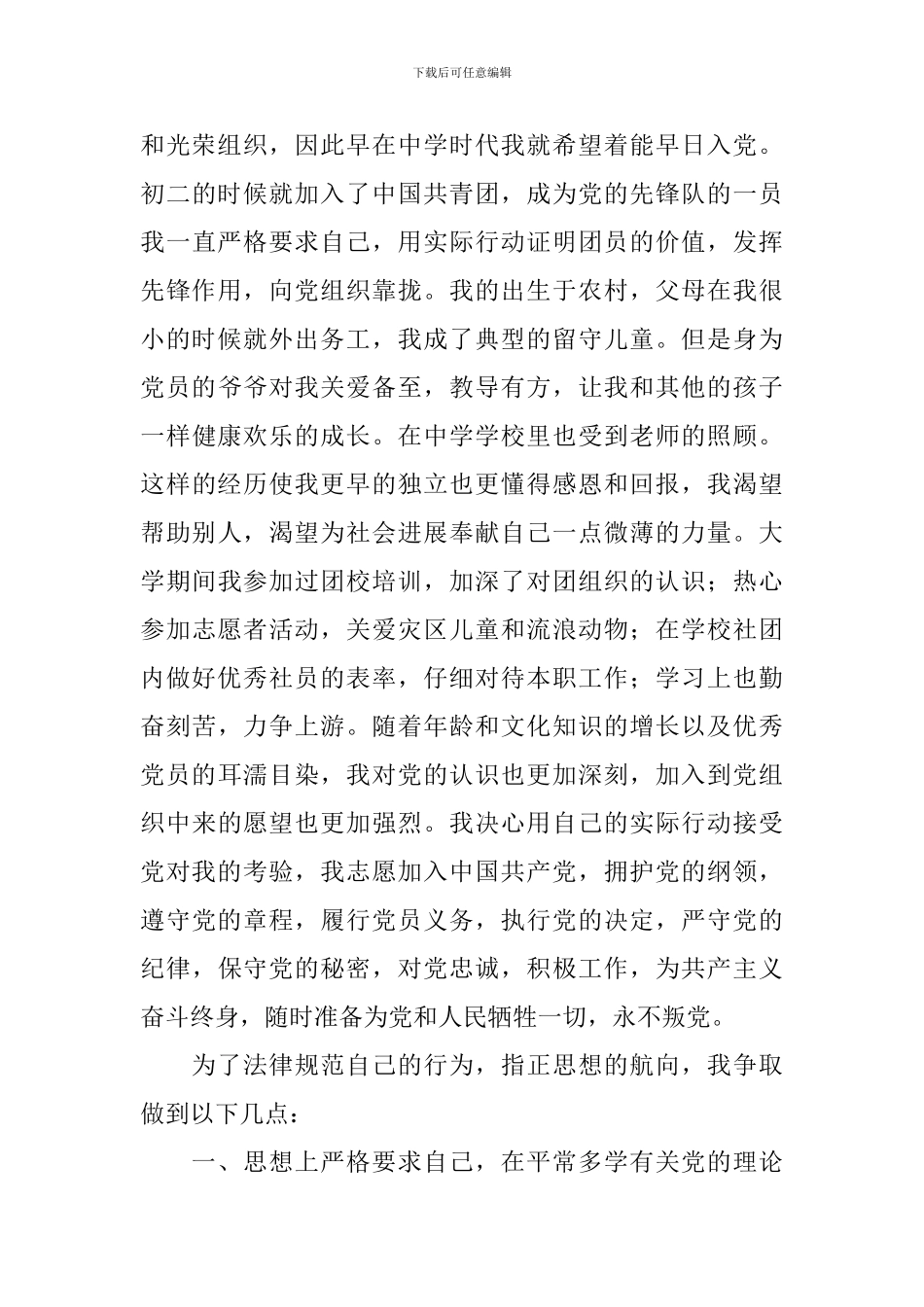 下载后可任意编辑

和光荣组织，因此早在中学时代我就希望着能早日入党。初二的时候就加入了中国共青团，成为党的先锋队的一员我一直严格要求自己，用实际行动证明团员的价值，发挥先锋作用，向党组织靠拢。我的出生于农村，父母在我很小的时候就外出务工，我成了典型的留守儿童。但是身为党员的爷爷对我关爱备至，教导有方，让我和其他的孩子一样健康欢乐的成长。在中学学校里也受到老师的照顾。这样的经历使我更早的独立也更懂得感恩和回报，我渴望帮助别人，渴望为社会进展奉献自己一点微薄的力量。大学期间我参加过团校培训，加深了对团组织的认识；热心参加志愿者活动，关爱灾区儿童和流浪动物；在学校社团内做好优秀社员的表率，仔细对待本职工作；学习上也勤奋刻苦，力争上游。随着年龄和文化知识的增长以及优秀党员的耳濡目染，我对党的认识也更加深刻，加入到党组织中来的愿望也更加强烈。我决心用自己的实际行动接受党对我的考验，我志愿加入中国共产党，拥护党的纲领，遵守党的章程，履行党员义务，执行党的决定，严守党的纪律，保守党的秘密，对党忠诚，积极工作，为共产主义奋斗终身，随时准备为党和人民牺牲一切，永不叛党。

为了法律规范自己的行为，指正思想的航向，我争取做到以下几点：

一、思想上严格要求自己，在平常多学有关党的理论